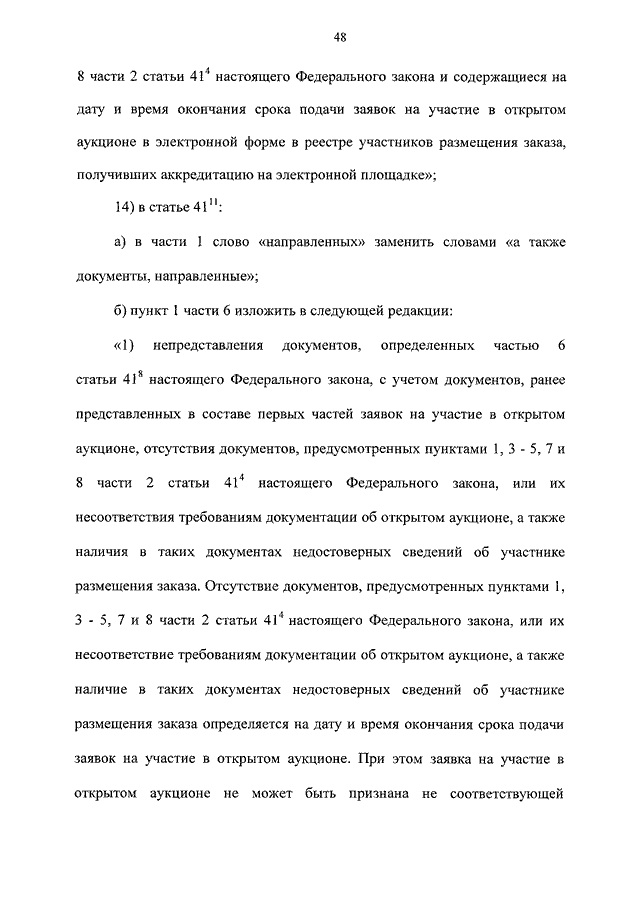 48

8 части 2 статьи $41^4$ настоящего Федерального закона и содержащиеся на дату и время окончания срока подачи заявок на участие в открытом аукционе в электронной форме в реестре участников размещения заказа, получивших аккредитацию на электронной площадке»;

14) в статье $41^{11}$:

а) в части 1 слово «направленных» заменить словами «а также документы, направленные»;

б) пункт 1 части 6 изложить в следующей редакции:

«1) непредставления документов, определенных частью 6 статьи $41^8$ настоящего Федерального закона, с учетом документов, ранее представленных в составе первых частей заявок на участие в открытом аукционе, отсутствия документов, предусмотренных пунктами 1, 3 - 5, 7 и 8 части 2 статьи $41^4$ настоящего Федерального закона, или их несоответствия требованиям документации об открытом аукционе, а также наличия в таких документах недостоверных сведений об участнике размещения заказа. Отсутствие документов, предусмотренных пунктами 1, 3 - 5, 7 и 8 части 2 статьи $41^4$ настоящего Федерального закона, или их несоответствие требованиям документации об открытом аукционе, а также наличие в таких документах недостоверных сведений об участнике размещения заказа определяется на дату и время окончания срока подачи заявок на участие в открытом аукционе. При этом заявка на участие в открытом аукционе не может быть признана не соответствующей